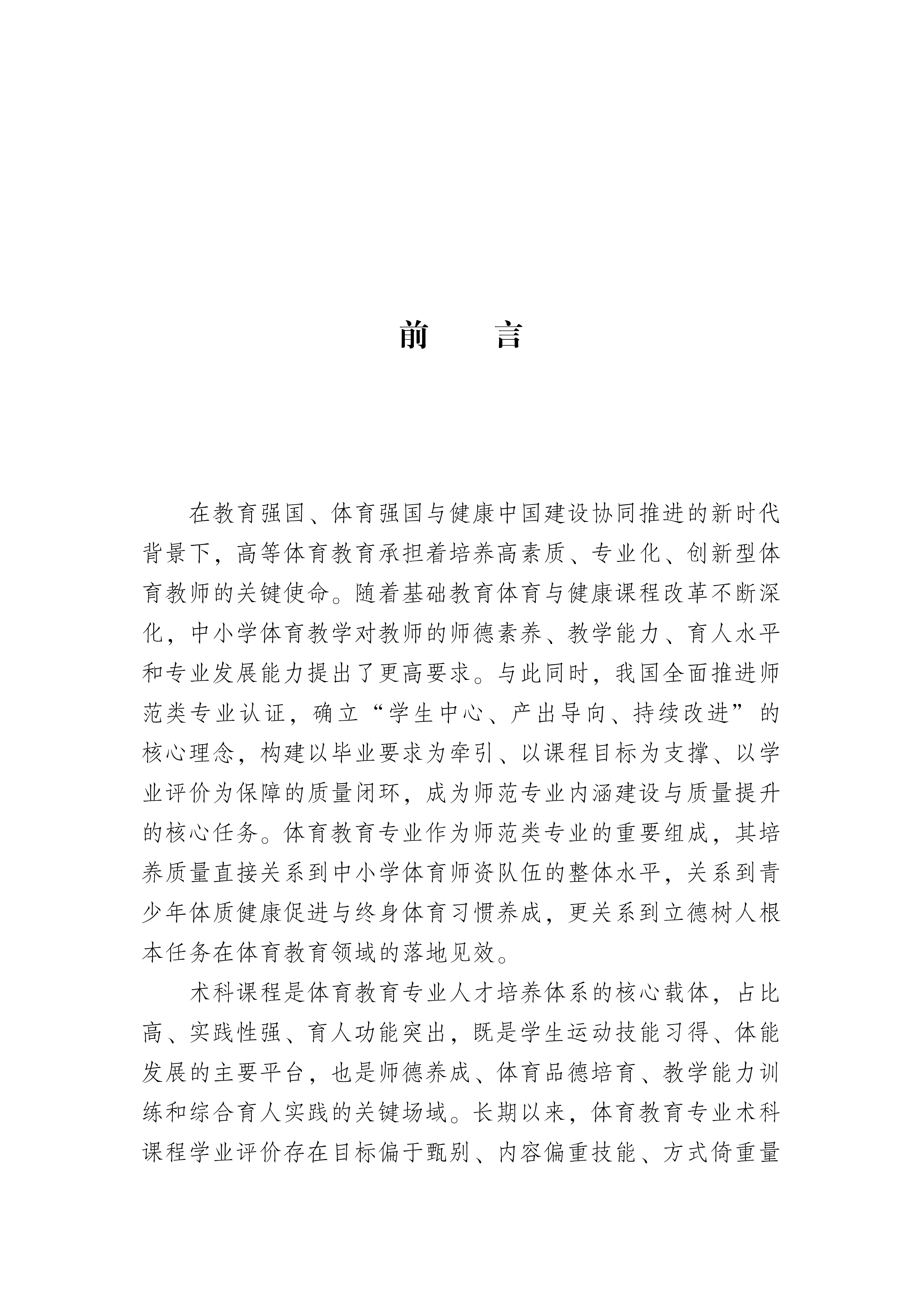 前　言

在教育强国、体育强国与健康中国建设协同推进的新时代背景下，高等体育教育承担着培养高素质、专业化、创新型体育教师的关键使命。随着基础教育体育与健康课程改革不断深化，中小学体育教学对教师的师德素养、教学能力、育人水平和专业发展能力提出了更高要求。与此同时，我国全面推进师范类专业认证，确立“学生中心、产出导向、持续改进”的核心理念，构建以毕业要求为牵引、以课程目标为支撑、以学业评价为保障的质量闭环，成为师范专业内涵建设与质量提升的核心任务。体育教育专业作为师范类专业的重要组成，其培养质量直接关系到中小学体育师资队伍的整体水平，关系到青少年体质健康促进与终身体育习惯养成，更关系到立德树人根本任务在体育教育领域的落地见效。

术科课程是体育教育专业人才培养体系的核心载体，占比高、实践性强、育人功能突出，既是学生运动技能习得、体能发展的主要平台，也是师德养成、体育品德培育、教学能力训练和综合育人实践的关键场域。长期以来，体育教育专业术科课程学业评价存在目标偏于甄别、内容偏重技能、方式倚重量